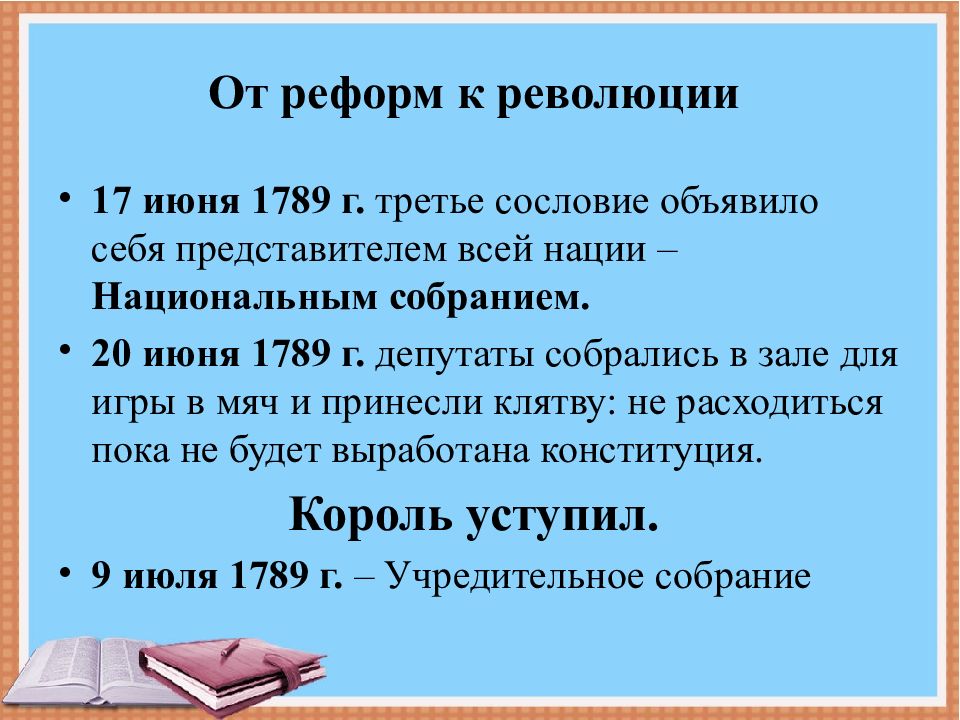 От реформ к революции

• 17 июня 1789 г. третье сословие объявило себя представителем всей нации – Национальным собранием.

• 20 июня 1789 г. депутаты собрались в зале для игры в мяч и принесли клятву: не расходиться пока не будет выработана конституция.

Король уступил.

• 9 июля 1789 г. – Учредительное собрание